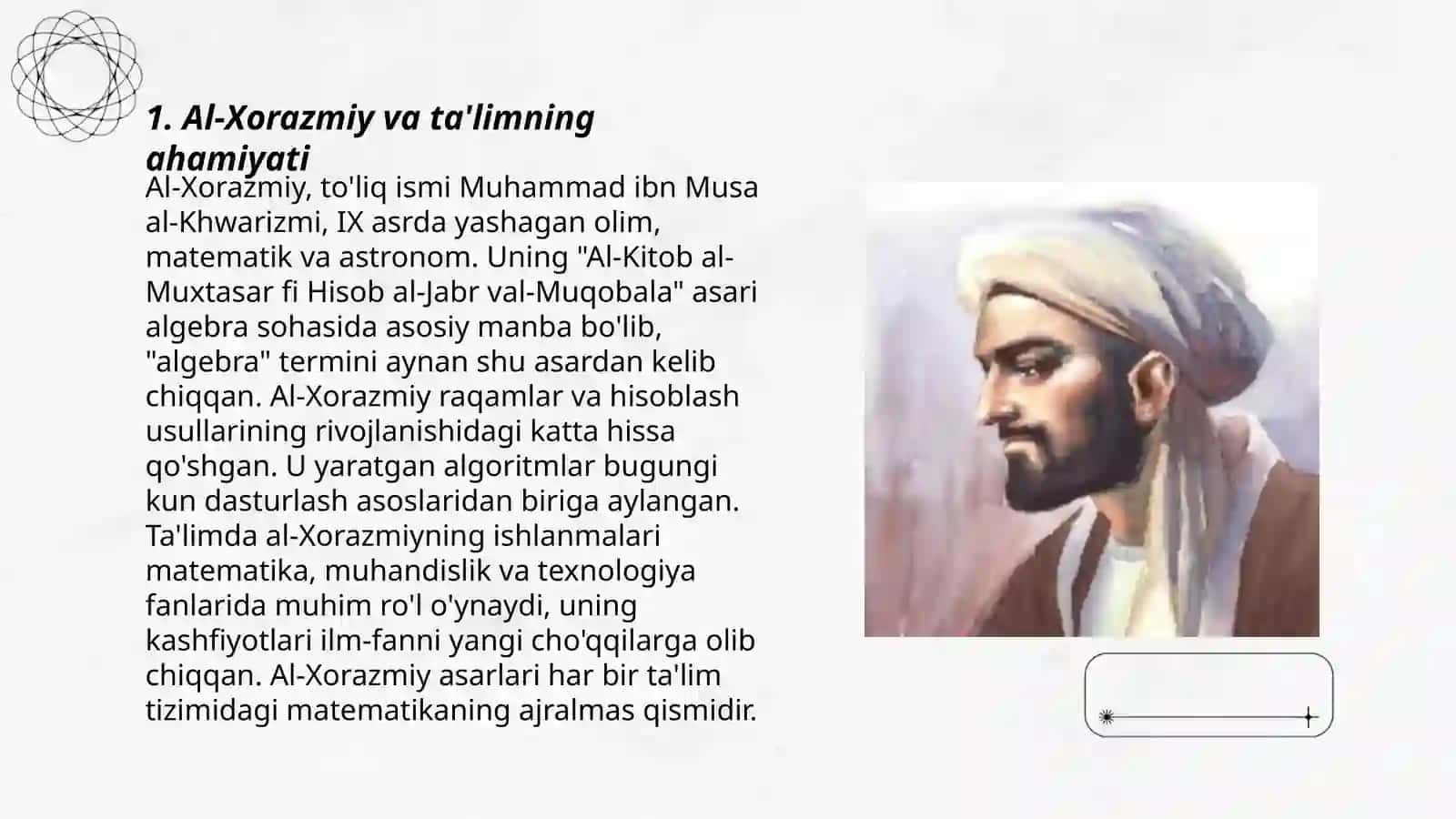 1. Al-Xorazmiy va ta'limning ahamiyati

Al-Xorazmiy, to'liq ismi Muhammad ibn Musa al-Khwarizmi, IX asrda yashagan olim, matematik va astronom. Uning "Al-Kitob al-Muxtasar fi Hisob al-Jabr val-Muqobala" asari algebra sohasida asosiy manba bo'lib, "algebra" termini aynan shu asardan kelib chiqqan. Al-Xorazmiy raqamlar va hisoblash usullarining rivojlanishidagi katta hissa qo'shgan. U yaratgan algoritmlar bugungi kun dasturlash asoslaridan biriga aylangan. Ta'limda al-Xorazmiyning ishlanmalari matematika, muhandislik va texnologiya fanlarida muhim ro'l o'ynaydi, uning kashfiyotlari ilm-fanni yangi cho'qqilarga olib chiqqan. Al-Xorazmiy asarlari har bir ta'lim tizimidagi matematikaning ajralmas qismidir.